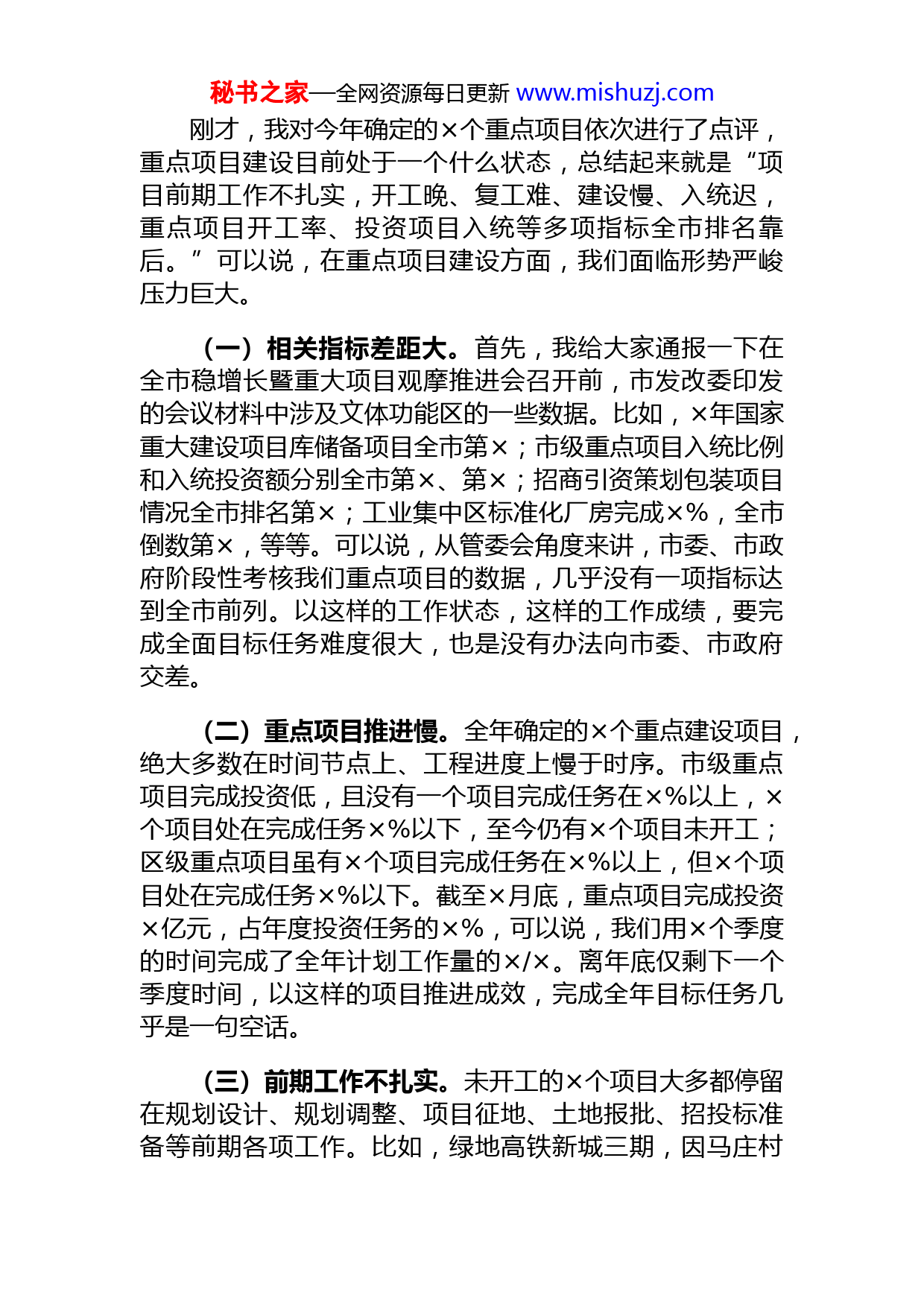 秘书之家—全网资源每日更新 www.mishuzj.com

刚才，我对今年确定的×个重点项目依次进行了点评，重点项目建设目前处于一个什么状态，总结起来就是“项目前期工作不扎实，开工晚、复工难、建设慢、入统迟，重点项目开工率、投资项目入统等多项指标全市排名靠后。”可以说，在重点项目建设方面，我们面临形势严峻压力巨大。

（一）相关指标差距大。首先，我给大家通报一下在全市稳增长暨重大项目观摩推进会召开前，市发改委印发的会议材料中涉及文体功能区的一些数据。比如，×年国家重大建设项目库储备项目全市第×；市级重点项目入统比例和入统投资额分别全市第×、第×；招商引资策划包装项目情况全市排名第×；工业集中区标准化厂房完成×%，全市倒数第×，等等。可以说，从管委会角度来讲，市委、市政府阶段性考核我们重点项目的数据，几乎没有一项指标达到全市前列。以这样的工作状态，这样的工作成绩，要完成全面目标任务难度很大，也是没有办法向市委、市政府交差。

（二）重点项目推进慢。全年确定的×个重点建设项目，绝大多数在时间节点上、工程进度上慢于时序。市级重点项目完成投资低，且没有一个项目完成任务在×%以上，×个项目处在完成任务×%以下，至今仍有×个项目未开工；区级重点项目虽有×个项目完成任务在×%以上，但×个项目处在完成任务×%以下。截至×月底，重点项目完成投资×亿元，占年度投资任务的×%，可以说，我们用×个季度的时间完成了全年计划工作量的×/×。离年底仅剩下一个季度时间，以这样的项目推进成效，完成全年目标任务几乎是一句空话。

（三）前期工作不扎实。未开工的×个项目大多都停留在规划设计、规划调整、项目征地、土地报批、招投标准备等前期各项工作。比如，绿地高铁新城三期，因马庄村